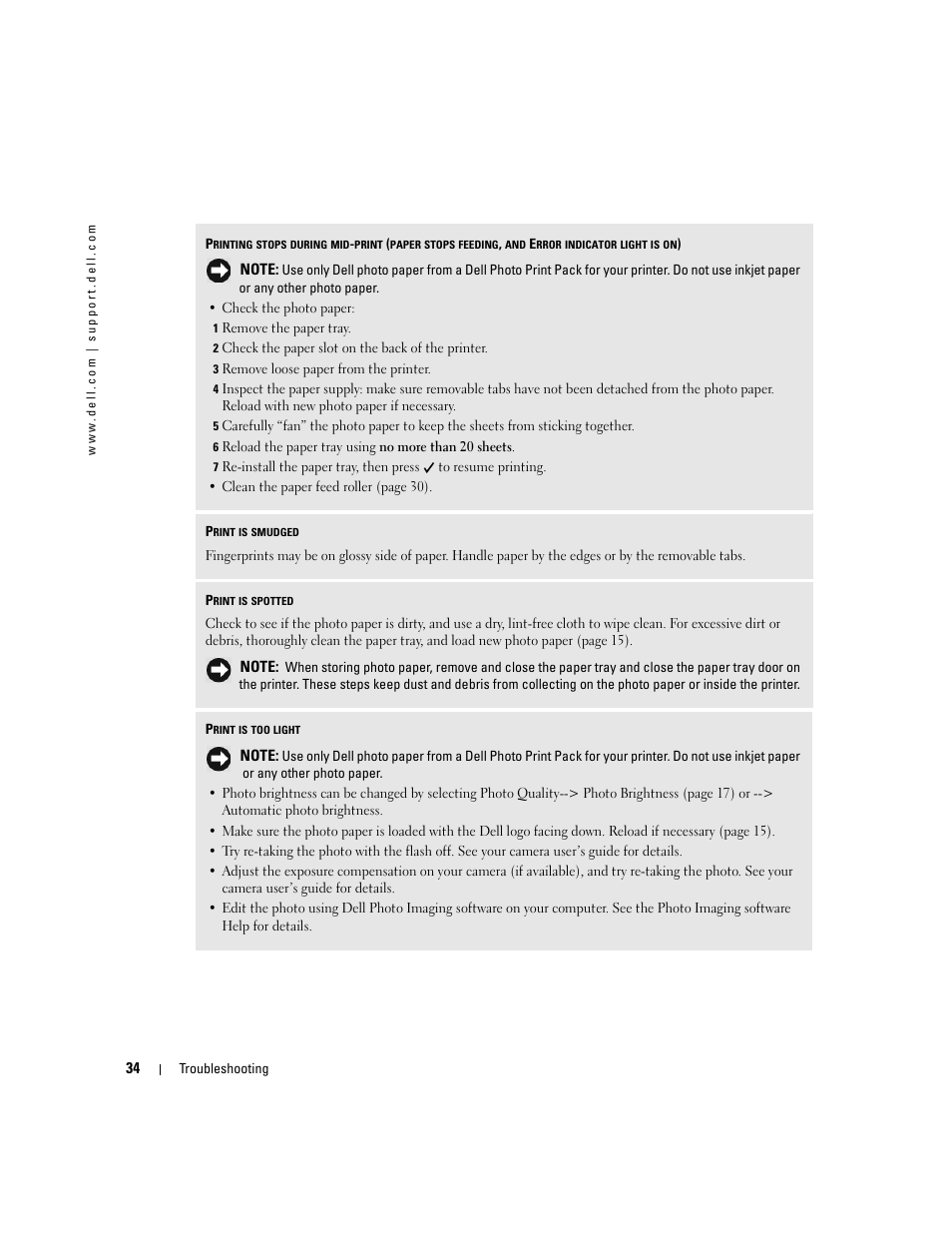 www.dell.com | support.dell.com

PRINTING STOPS DURING MID-PRINT (PAPER STOPS FEEDING, AND ERROR INDICATOR LIGHT IS ON)

NOTE: Use only Dell photo paper from a Dell Photo Print Pack for your printer. Do not use inkjet paper or any other photo paper.

• Check the photo paper:
1 Remove the paper tray.
2 Check the paper slot on the back of the printer.
3 Remove loose paper from the printer.
4 Inspect the paper supply: make sure removable tabs have not been detached from the photo paper. Reload with new photo paper if necessary.
5 Carefully “fan” the photo paper to keep the sheets from sticking together.
6 Reload the paper tray using no more than 20 sheets.
7 Re-install the paper tray, then press ✓ to resume printing.
• Clean the paper feed roller (page 30).

PRINT IS SMUDGED

Fingerprints may be on glossy side of paper. Handle paper by the edges or by the removable tabs.

PRINT IS SPOTTED

Check to see if the photo paper is dirty, and use a dry, lint-free cloth to wipe clean. For excessive dirt or debris, thoroughly clean the paper tray, and load new photo paper (page 15).

NOTE: When storing photo paper, remove and close the paper tray and close the paper tray door on the printer. These steps keep dust and debris from collecting on the photo paper or inside the printer.

PRINT IS TOO LIGHT

NOTE: Use only Dell photo paper from a Dell Photo Print Pack for your printer. Do not use inkjet paper or any other photo paper.

• Photo brightness can be changed by selecting Photo Quality--> Photo Brightness (page 17) or --> Automatic photo brightness.
• Make sure the photo paper is loaded with the Dell logo facing down. Reload if necessary (page 15).
• Try re-taking the photo with the flash off. See your camera user’s guide for details.
• Adjust the exposure compensation on your camera (if available), and try re-taking the photo. See your camera user’s guide for details.
• Edit the photo using Dell Photo Imaging software on your computer. See the Photo Imaging software Help for details.

34 | Troubleshooting